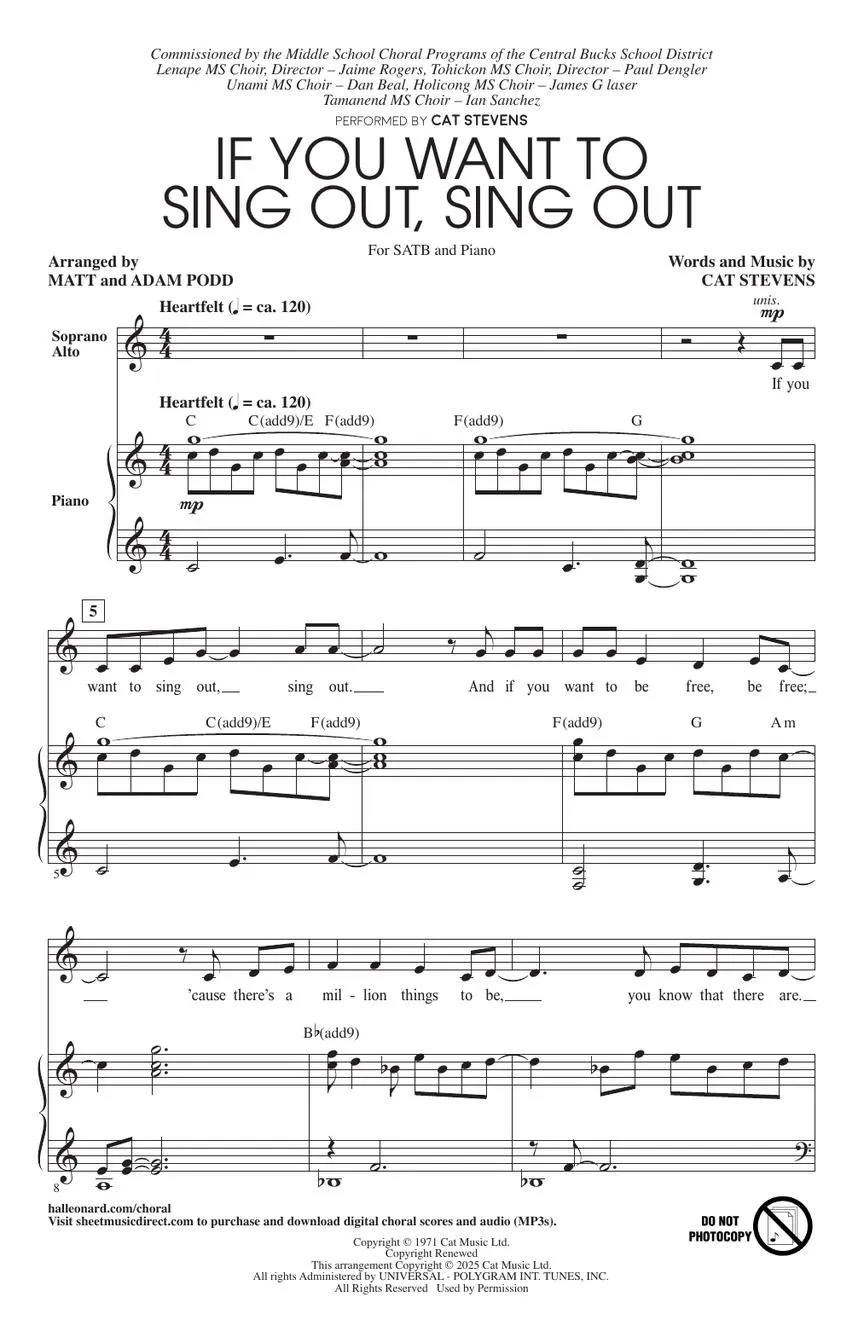 Commissioned by the Middle School Choral Programs of the Central Bucks School District
Lenape MS Choir, Director – Jaime Rogers, Tohickon MS Choir, Director – Paul Dengler
Unami MS Choir – Dan Beal, Holicong MS Choir – James G laser
Tamanend MS Choir – Ian Sanchez

PERFORMED BY CAT STEVENS

IF YOU WANT TO SING OUT, SING OUT

For SATB and Piano

Arranged by
MATT and ADAM PODD

Words and Music by
CAT STEVENS

Heartfelt (♩ = ca. 120)

Soprano
Alto

unis.
mp

If you

Heartfelt (♩ = ca. 120)

C C(add9)/E F(add9) F(add9) G

Piano

mp

5

want to sing out, sing out. And if you want to be free, be free;

C C(add9)/E F(add9) F(add9) G Am

5

'cause there's a mil - lion things to be, you know that there are.

B♭(add9)

8

halleonard.com/choral
Visit sheetmusicdirect.com to purchase and download digital choral scores and audio (MP3s).

DO NOT PHOTOCOPY

Copyright © 1971 Cat Music Ltd.
Copyright Renewed
This arrangement Copyright © 2025 Cat Music Ltd.
All rights Administered by UNIVERSAL - POLYGRAM INT. TUNES, INC.
All Rights Reserved Used by Permission